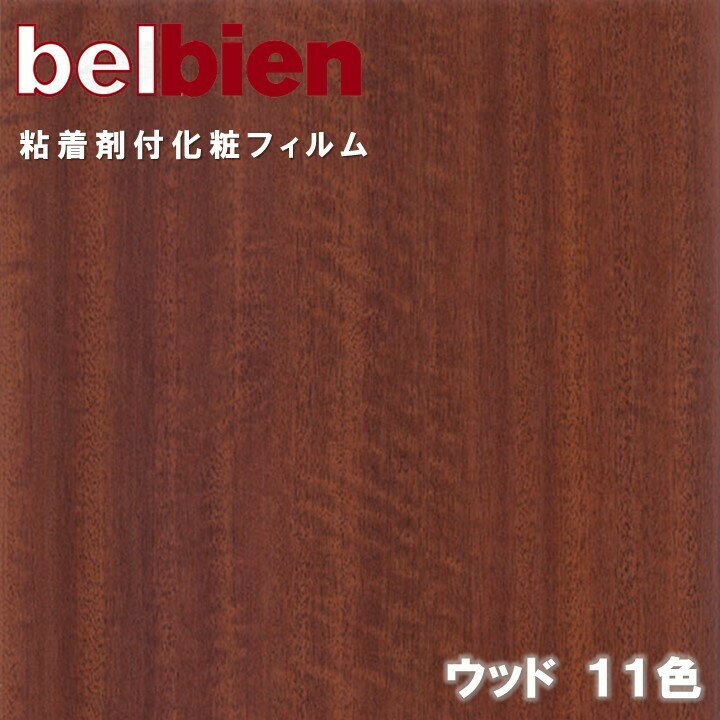 belbien

粘着剤付化粧フィルム

ウッド 11色